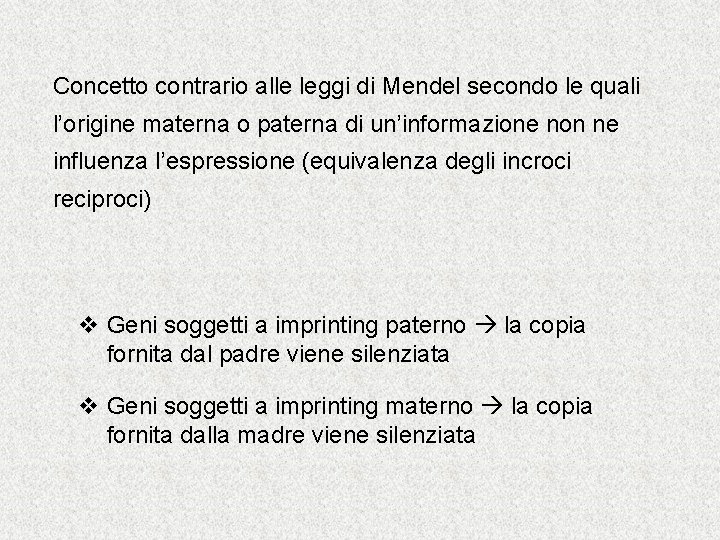 Concetto contrario alle leggi di Mendel secondo le quali l’origine materna o paterna di un’informazione non ne influenza l’espressione (equivalenza degli incroci reciproci)

❖ Geni soggetti a imprinting paterno → la copia fornita dal padre viene silenziata

❖ Geni soggetti a imprinting materno → la copia fornita dalla madre viene silenziata